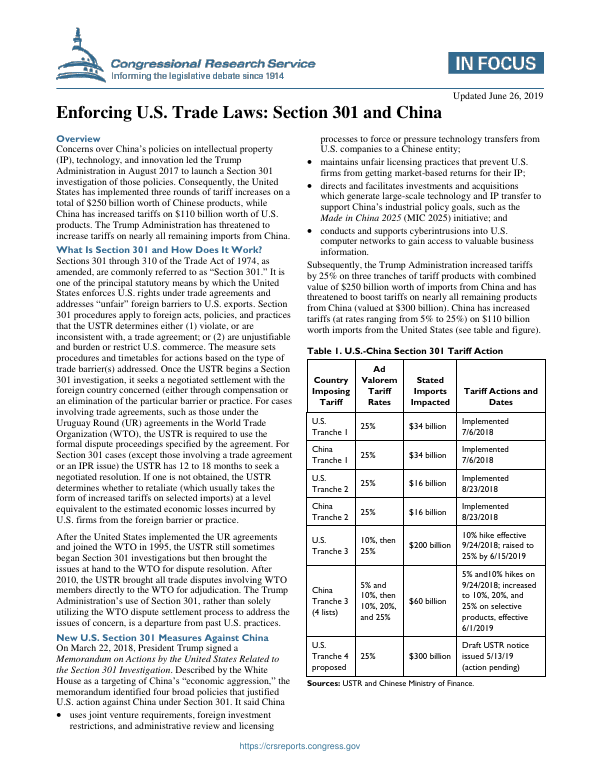 Congressional Research Service
Informing the legislative debate since 1914

IN FOCUS

Updated June 26, 2019

Enforcing U.S. Trade Laws: Section 301 and China

Overview
Concerns over China's policies on intellectual property (IP), technology, and innovation led the Trump Administration in August 2017 to launch a Section 301 investigation of those policies. Consequently, the United States has implemented three rounds of tariff increases on a total of $250 billion worth of Chinese products, while China has increased tariffs on $110 billion worth of U.S. products. The Trump Administration has threatened to increase tariffs on nearly all remaining imports from China.

What Is Section 301 and How Does It Work?
Sections 301 through 310 of the Trade Act of 1974, as amended, are commonly referred to as "Section 301." It is one of the principal statutory means by which the United States enforces U.S. rights under trade agreements and addresses "unfair" foreign barriers to U.S. exports. Section 301 procedures apply to foreign acts, policies, and practices that the USTR determines either (1) violate, or are inconsistent with, a trade agreement; or (2) are unjustifiable and burden or restrict U.S. commerce. The measure sets procedures and timetables for actions based on the type of trade barrier(s) addressed. Once the USTR begins a Section 301 investigation, it seeks a negotiated settlement with the foreign country concerned (either through compensation or an elimination of the particular barrier or practice. For cases involving trade agreements, such as those under the Uruguay Round (UR) agreements in the World Trade Organization (WTO), the USTR is required to use the formal dispute proceedings specified by the agreement. For Section 301 cases (except those involving a trade agreement or an IPR issue) the USTR has 12 to 18 months to seek a negotiated resolution. If one is not obtained, the USTR determines whether to retaliate (which usually takes the form of increased tariffs on selected imports) at a level equivalent to the estimated economic losses incurred by U.S. firms from the foreign barrier or practice.

After the United States implemented the UR agreements and joined the WTO in 1995, the USTR still sometimes began Section 301 investigations but then brought the issues at hand to the WTO for dispute resolution. After 2010, the USTR brought all trade disputes involving WTO members directly to the WTO for adjudication. The Trump Administration's use of Section 301, rather than solely utilizing the WTO dispute settlement process to address the issues of concern, is a departure from past U.S. practices.

New U.S. Section 301 Measures Against China
On March 22, 2018, President Trump signed a Memorandum on Actions by the United States Related to the Section 301 Investigation. Described by the White House as a targeting of China's "economic aggression," the memorandum identified four broad policies that justified U.S. action against China under Section 301. It said China

• uses joint venture requirements, foreign investment restrictions, and administrative review and licensing processes to force or pressure technology transfers from U.S. companies to a Chinese entity;
• maintains unfair licensing practices that prevent U.S. firms from getting market-based returns for their IP;
• directs and facilitates investments and acquisitions which generate large-scale technology and IP transfer to support China's industrial policy goals, such as the Made in China 2025 (MIC 2025) initiative; and
• conducts and supports cyberintrusions into U.S. computer networks to gain access to valuable business information.

Subsequently, the Trump Administration increased tariffs by 25% on three tranches of tariff products with combined value of $250 billion worth of imports from China and has threatened to boost tariffs on nearly all remaining products from China (valued at $300 billion). China has increased tariffs (at rates ranging from 5% to 25%) on $110 billion worth imports from the United States (see table and figure).

Table 1. U.S.-China Section 301 Tariff Action

| Country Imposing Tariff | Ad Valorem Tariff Rates | Stated Imports Impacted | Tariff Actions and Dates |
|---|---|---|---|
| U.S. Tranche 1 | 25% | $34 billion | Implemented 7/6/2018 |
| China Tranche 1 | 25% | $34 billion | Implemented 7/6/2018 |
| U.S. Tranche 2 | 25% | $16 billion | Implemented 8/23/2018 |
| China Tranche 2 | 25% | $16 billion | Implemented 8/23/2018 |
| U.S. Tranche 3 | 10%, then 25% | $200 billion | 10% hike effective 9/24/2018; raised to 25% by 6/15/2019 |
| China Tranche 3 (4 lists) | 5% and 10%, then 10%, 20%, and 25% | $60 billion | 5% and10% hikes on 9/24/2018; increased to 10%, 20%, and 25% on selective products, effective 6/1/2019 |
| U.S. Tranche 4 proposed | 25% | $300 billion | Draft USTR notice issued 5/13/19 (action pending) |

Sources: USTR and Chinese Ministry of Finance.

https://crsreports.congress.gov